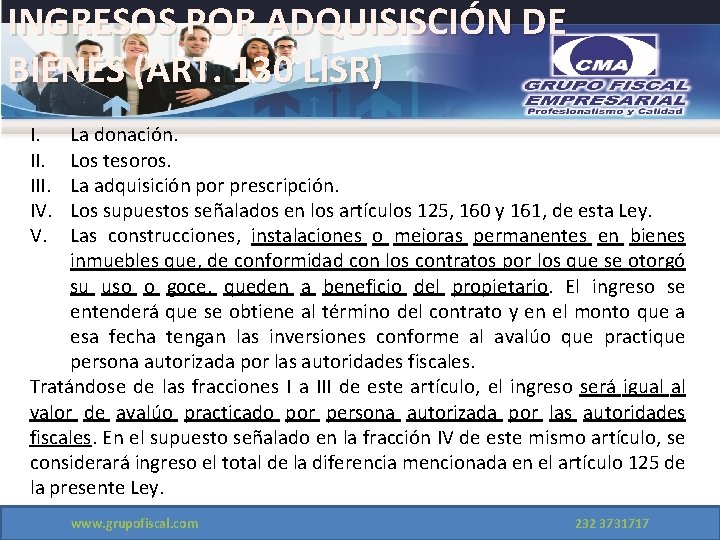 INGRESOS POR ADQUISISCIÓN DE BIENES (ART. 130 LISR)

CMA
GRUPO FISCAL EMPRESARIAL
Profesionalismo y Calidad

I. La donación.
II. Los tesoros.
III. La adquisición por prescripción.
IV. Los supuestos señalados en los artículos 125, 160 y 161, de esta Ley.
V. Las construcciones, instalaciones o mejoras permanentes en bienes inmuebles que, de conformidad con los contratos por los que se otorgó su uso o goce, queden a beneficio del propietario. El ingreso se entenderá que se obtiene al término del contrato y en el monto que a esa fecha tengan las inversiones conforme al avalúo que practique persona autorizada por las autoridades fiscales.

Tratándose de las fracciones I a III de este artículo, el ingreso será igual al valor de avalúo practicado por persona autorizada por las autoridades fiscales. En el supuesto señalado en la fracción IV de este mismo artículo, se considerará ingreso el total de la diferencia mencionada en el artículo 125 de la presente Ley.

www.grupofiscal.com
232 3731717